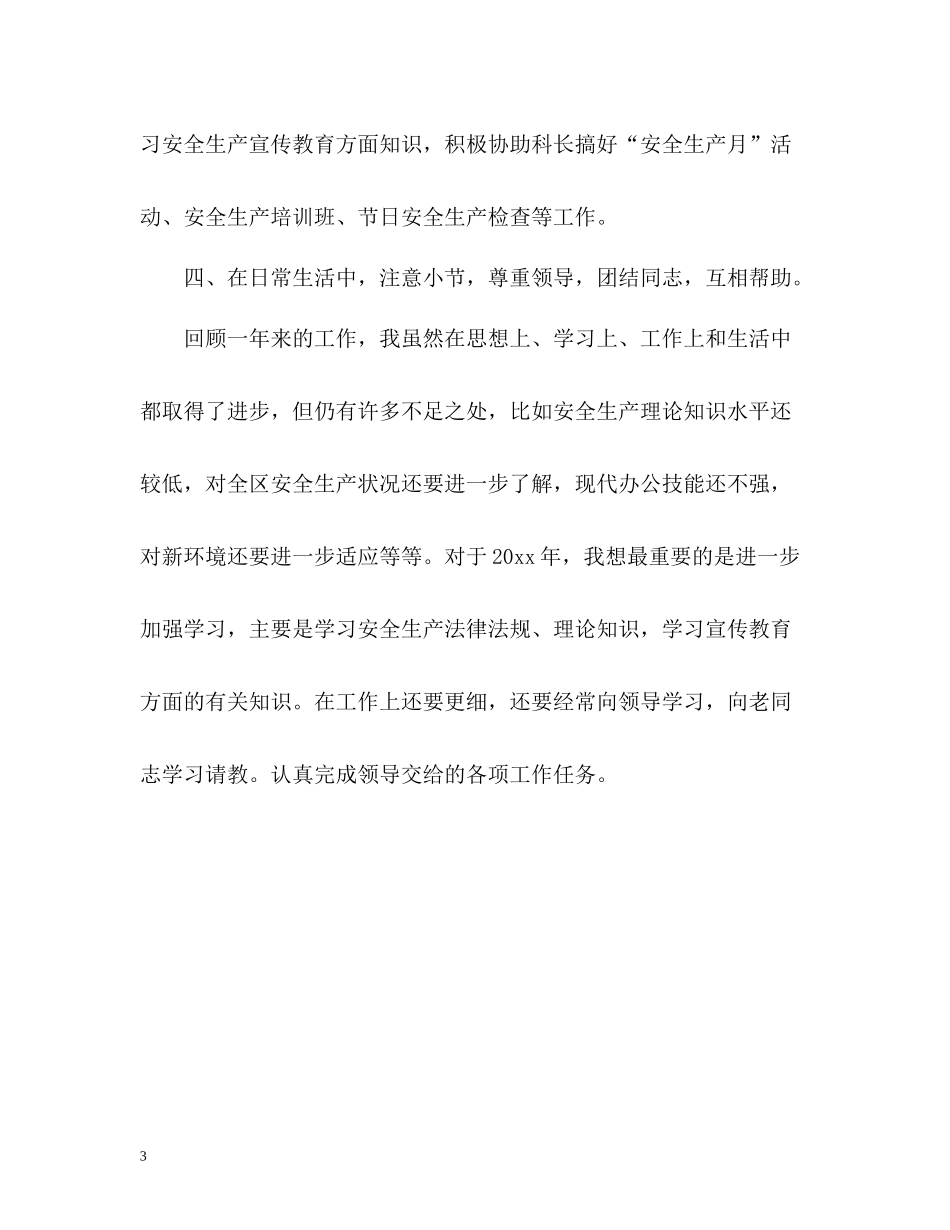 习安全生产宣传教育方面知识，积极协助科长搞好“安全生产月”活动、安全生产培训班、节日安全生产检查等工作。

四、在日常生活中，注意小节，尊重领导，团结同志，互相帮助。

回顾一年来的工作，我虽然在思想上、学习上、工作上和生活中都取得了进步，但仍有许多不足之处，比如安全生产理论知识水平还较低，对全区安全生产状况还要进一步了解，现代办公技能还不强，对新环境还要进一步适应等等。对于20xx年，我想最重要的是进一步加强学习，主要是学习安全生产法律法规、理论知识，学习宣传教育方面的有关知识。在工作上还要更细，还要经常向领导学习，向老同志学习请教。认真完成领导交给的各项工作任务。

3